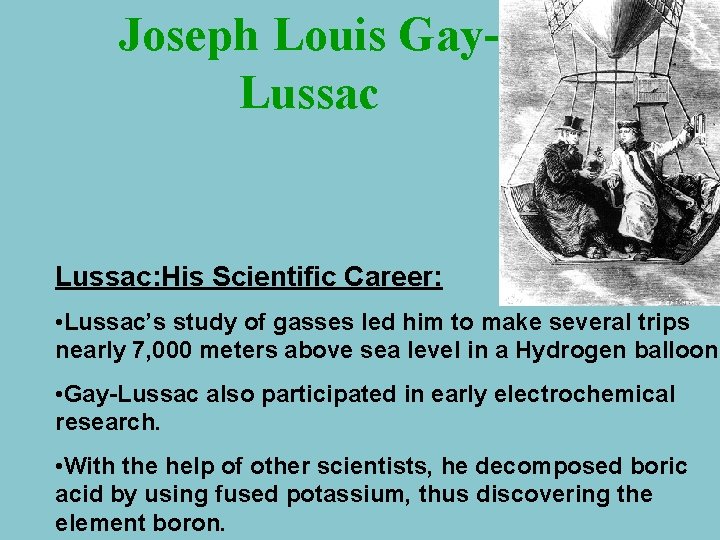 Joseph Louis Gay-Lussac

Lussac:His Scientific Career:

• Lussac's study of gasses led him to make several trips nearly 7,000 meters above sea level in a Hydrogen balloon

• Gay-Lussac also participated in early electrochemical research.

• With the help of other scientists, he decomposed boric acid by using fused potassium, thus discovering the element boron.